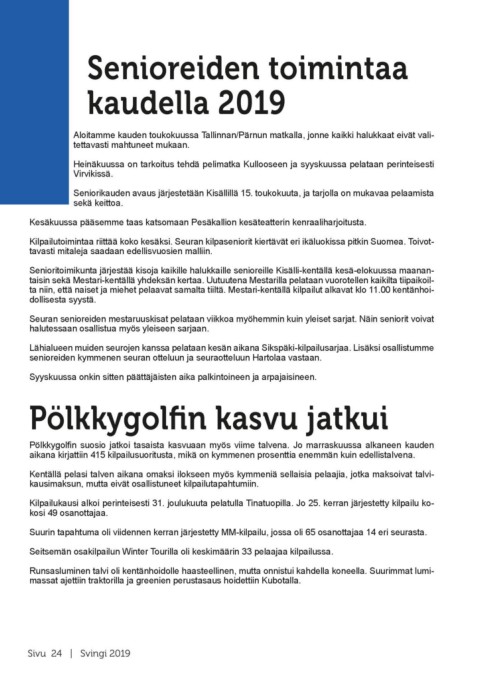 Senioreiden toimintaa kaudella 2019

Aloitamme kauden toukokuussa Tallinnan/Pärnun matkalla, jonne kaikki halukkaat eivät valitettavasti mahtuneet mukaan.

Heinäkuussa on tarkoitus tehdä pelimatka Kullooseen ja syyskuussa pelataan perinteisesti Virvikissä.

Seniorikauden avaus järjestetään Kisällillä 15. toukokuuta, ja tarjolla on mukavaa pelaamista sekä keittoa.

Kesäkuussa pääsemme taas katsomaan Pesäkallion kesäteatterin kenraaliharjoitusta.

Kilpailutoimintaa riittää koko kesäksi. Seuran kilpaseniorit kiertävät eri ikäluokissa pitkin Suomea. Toivottavasti mitaleja saadaan edellisvuosien malliin.

Senioritoimikunta järjestää kisoja kaikille halukkaille senioreille Kisälli-kentällä kesä-elokuussa maanantaisin sekä Mestari-kentällä yhdeksän kertaa. Uutuutena Mestarilla pelataan vuorotellen kaikilta tiipaikoilta niin, että naiset ja miehet pelaavat samalta tiiltä. Mestari-kentällä kilpailut alkavat klo 11.00 kentänhoidollisesta syystä.

Seuran senioreiden mestaruuskisat pelataan viikkoa myöhemmin kuin yleiset sarjat. Näin seniorit voivat halutessaan osallistua myös yleiseen sarjaan.

Lähialueen muiden seurojen kanssa pelataan kesän aikana Sikspäki-kilpailusarjaa. Lisäksi osallistumme senioreiden kymmenen seuran otteluun ja seuraotteluun Hartolaa vastaan.

Syyskuussa onkin sitten päättäjäisten aika palkintoineen ja arpajaisineen.

Pölkkygolfin kasvu jatkui

Pölkkygolfin suosio jatkoi tasaista kasvuaan myös viime talvena. Jo marraskuussa alkaneen kauden aikana kirjattiin 415 kilpailusuoritusta, mikä on kymmenen prosenttia enemmän kuin edellistalvena.

Kentällä pelasi talven aikana omaksi ilokseen myös kymmeniä sellaisia pelaajia, jotka maksoivat talvikausimaksun, mutta eivät osallistuneet kilpailutapahtumiin.

Kilpailukausi alkoi perinteisesti 31. joulukuuta pelatulla Tinatuopilla. Jo 25. kerran järjestetty kilpailu kokosi 49 osanottajaa.

Suurin tapahtuma oli viidennen kerran järjestetty MM-kilpailu, jossa oli 65 osanottajaa 14 eri seurasta.

Seitsemän osakilpailun Winter Tourilla oli keskimäärin 33 pelaajaa kilpailussa.

Runsasluminen talvi oli kentänhoidolle haasteellinen, mutta onnistui kahdella koneella. Suurimmat lumimassat ajettiin traktorilla ja greenien perustasaus hoidettiin Kubotalla.

Sivu 24 | Svingi 2019